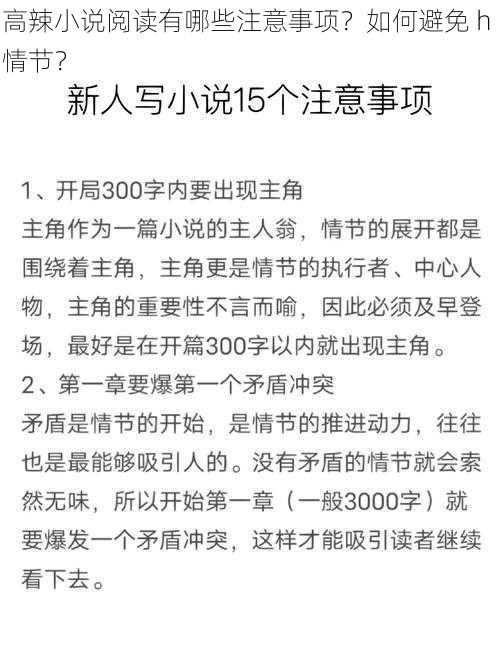 高辣小说阅读有哪些注意事项？如何避免 h 情节？

新人写小说15个注意事项

1、开局300字内要出现主角
主角作为一篇小说的主人翁，情节的展开都是围绕着主角，主角更是情节的执行者、中心人物，主角的重要性不言而喻，因此必须及早登场，最好是在开篇300字以内就出现主角。
2、第一章要爆第一个矛盾冲突
矛盾是情节的开始，是情节的推进动力，往往也是最能够吸引人的。没有矛盾的情节就会索然无味，所以开始第一章（一般3000字）就要爆发一个矛盾冲突，这样才能吸引读者继续看下去。